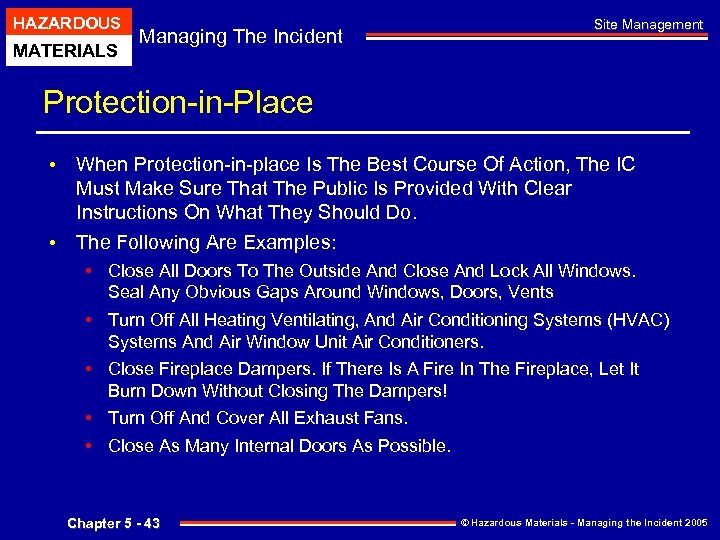 HAZARDOUS
MATERIALS

Managing The Incident

Site Management

Protection-in-Place

• When Protection-in-place Is The Best Course Of Action, The IC Must Make Sure That The Public Is Provided With Clear Instructions On What They Should Do.

• The Following Are Examples:

• Close All Doors To The Outside And Close And Lock All Windows. Seal Any Obvious Gaps Around Windows, Doors, Vents

• Turn Off All Heating Ventilating, And Air Conditioning Systems (HVAC) Systems And Air Window Unit Air Conditioners.

• Close Fireplace Dampers. If There Is A Fire In The Fireplace, Let It Burn Down Without Closing The Dampers!

• Turn Off And Cover All Exhaust Fans.

• Close As Many Internal Doors As Possible.

Chapter 5 - 43

© Hazardous Materials - Managing the Incident 2005